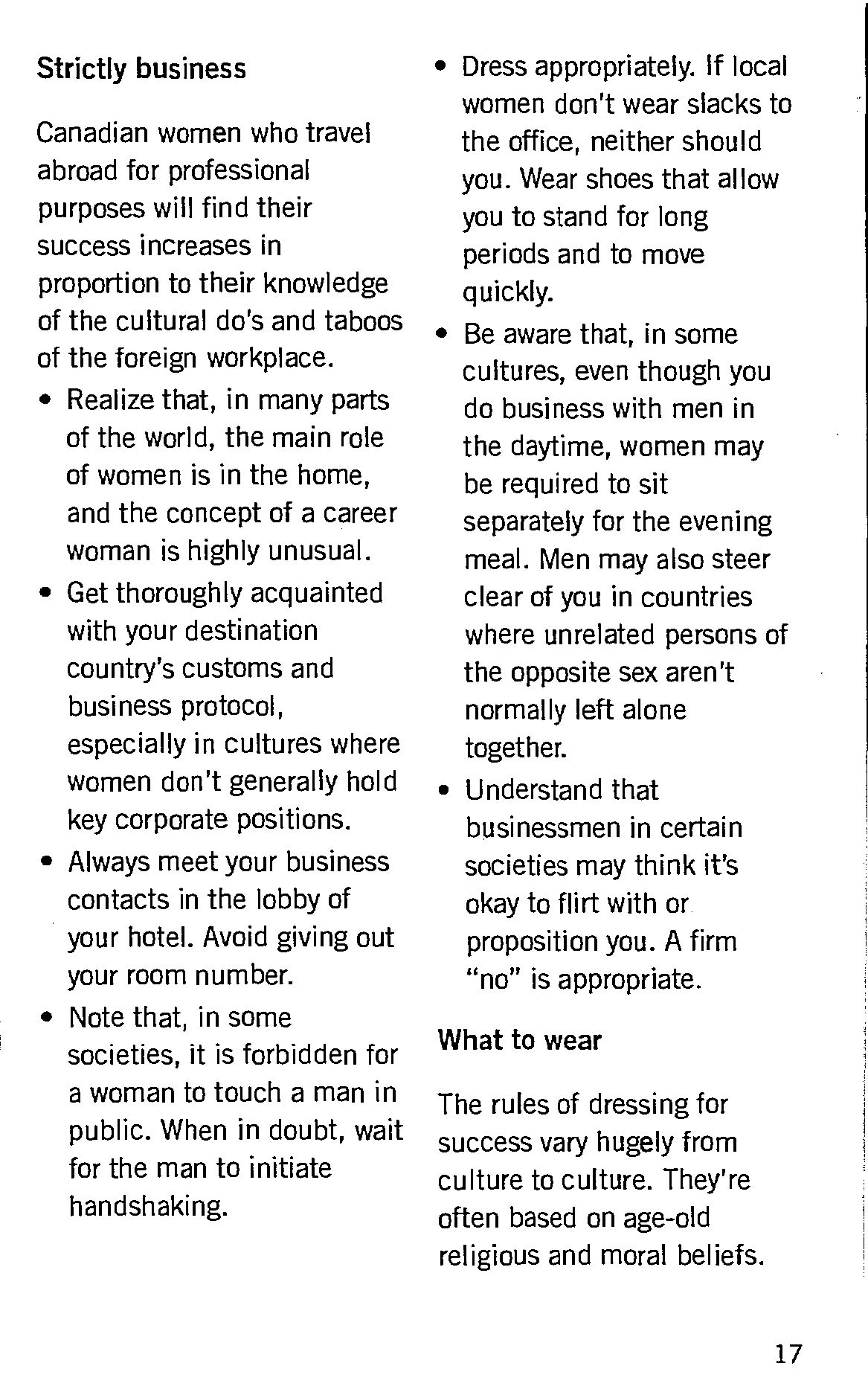 Strictly business

Canadian women who travel abroad for professional purposes will find their success increases in proportion to their knowledge of the cultural do's and taboos of the foreign workplace.

• Realize that, in many parts of the world, the main role of women is in the home, and the concept of a career woman is highly unusual.
• Get thoroughly acquainted with your destination country's customs and business protocol, especially in cultures where women don't generally hold key corporate positions.
• Always meet your business contacts in the lobby of your hotel. Avoid giving out your room number.
• Note that, in some societies, it is forbidden for a woman to touch a man in public. When in doubt, wait for the man to initiate handshaking.
• Dress appropriately. If local women don't wear slacks to the office, neither should you. Wear shoes that allow you to stand for long periods and to move quickly.
• Be aware that, in some cultures, even though you do business with men in the daytime, women may be required to sit separately for the evening meal. Men may also steer clear of you in countries where unrelated persons of the opposite sex aren't normally left alone together.
• Understand that businessmen in certain societies may think it's okay to flirt with or proposition you. A firm "no" is appropriate.

What to wear

The rules of dressing for success vary hugely from culture to culture. They're often based on age-old religious and moral beliefs.

17